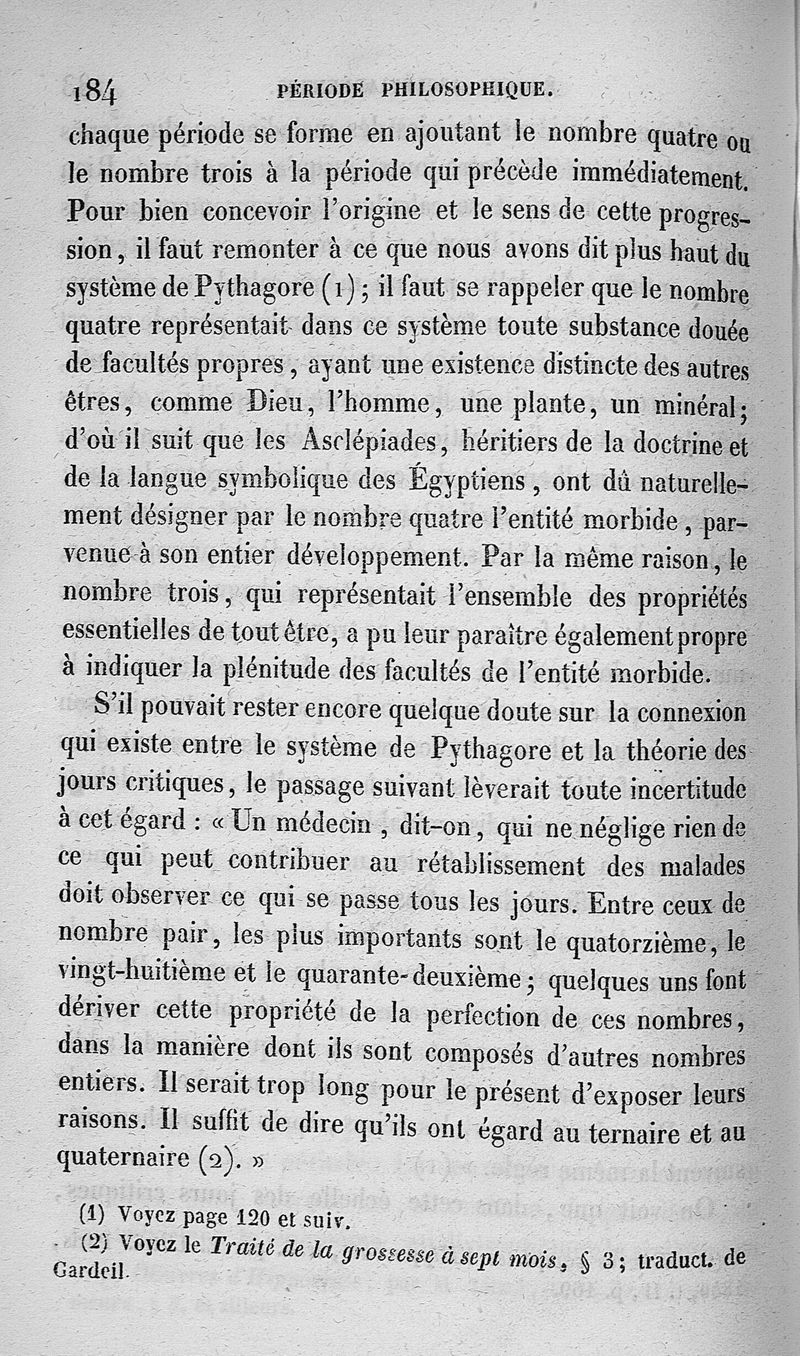 184 PÉRIODE PHILOSOPHIQUE.

chaque période se forme en ajoutant le nombre quatre ou le nombre trois à la période qui précède immédiatement. Pour bien concevoir l'origine et le sens de cette progression, il faut remonter à ce que nous avons dit plus haut du système de Pythagore (1); il faut se rappeler que le nombre quatre représentait dans ce système toute substance douée de facultés propres, ayant une existence distincte des autres êtres, comme Dieu, l'homme, une plante, un minéral; d'où il suit que les Asclépiades, héritiers de la doctrine et de la langue symbolique des Égyptiens, ont dû naturellement désigner par le nombre quatre l'entité morbide, parvenue à son entier développement. Par la même raison, le nombre trois, qui représentait l'ensemble des propriétés essentielles de tout être, a pu leur paraître également propre à indiquer la plénitude des facultés de l'entité morbide.

S'il pouvait rester encore quelque doute sur la connexion qui existe entre le système de Pythagore et la théorie des jours critiques, le passage suivant lèverait toute incertitude à cet égard : « Un médecin, dit-on, qui ne néglige rien de ce qui peut contribuer au rétablissement des malades doit observer ce qui se passe tous les jours. Entre ceux de nombre pair, les plus importants sont le quatorzième, le vingt-huitième et le quarante-deuxième; quelques uns font dériver cette propriété de la perfection de ces nombres, dans la manière dont ils sont composés d'autres nombres entiers. Il serait trop long pour le présent d'exposer leurs raisons. Il suffit de dire qu'ils ont égard au ternaire et au quaternaire (2). »

(1) Voyez page 120 et suiv.
(2) Voyez le Traité de la grossesse à sept mois, § 3; traduct. de Gardeil.